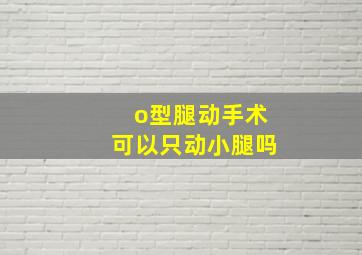 o型腿动手术
可以只动小腿吗